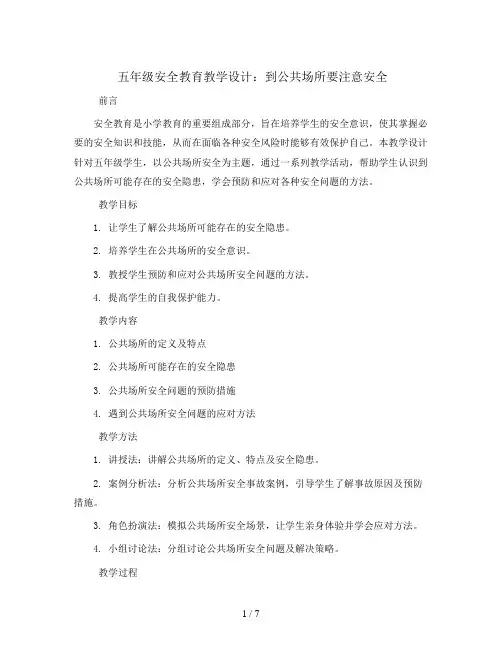 五年级安全教育教学设计：到公共场所要注意安全

前言

安全教育是小学教育的重要组成部分，旨在培养学生的安全意识，使其掌握必要的安全知识和技能，从而在面临各种安全风险时能够有效保护自己。本教学设计针对五年级学生，以公共场所安全为主题，通过一系列教学活动，帮助学生认识到公共场所可能存在的安全隐患，学会预防和应对各种安全问题的方法。

教学目标

1. 让学生了解公共场所可能存在的安全隐患。

2. 培养学生在公共场所的安全意识。

3. 教授学生预防和应对公共场所安全问题的方法。

4. 提高学生的自我保护能力。

教学内容

1. 公共场所的定义及特点

2. 公共场所可能存在的安全隐患

3. 公共场所安全问题的预防措施

4. 遇到公共场所安全问题的应对方法

教学方法

1. 讲授法：讲解公共场所的定义、特点及安全隐患。

2. 案例分析法：分析公共场所安全事故案例，引导学生了解事故原因及预防措施。

3. 角色扮演法：模拟公共场所安全场景，让学生亲身体验并学会应对方法。

4. 小组讨论法：分组讨论公共场所安全问题及解决策略。

教学过程

1 / 7